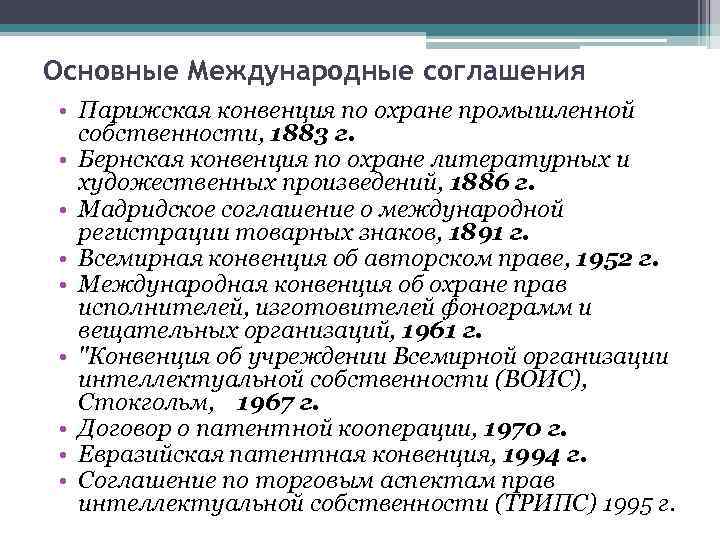 Основные Международные соглашения

• Парижская конвенция по охране промышленной собственности, 1883 г.
• Бернская конвенция по охране литературных и художественных произведений, 1886 г.
• Мадридское соглашение о международной регистрации товарных знаков, 1891 г.
• Всемирная конвенция об авторском праве, 1952 г.
• Международная конвенция об охране прав исполнителей, изготовителей фонограмм и вещательных организаций, 1961 г.
• "Конвенция об учреждении Всемирной организации интеллектуальной собственности (ВОИС), Стокгольм, 1967 г.
• Договор о патентной кооперации, 1970 г.
• Евразийская патентная конвенция, 1994 г.
• Соглашение по торговым аспектам прав интеллектуальной собственности (ТРИПС) 1995 г.